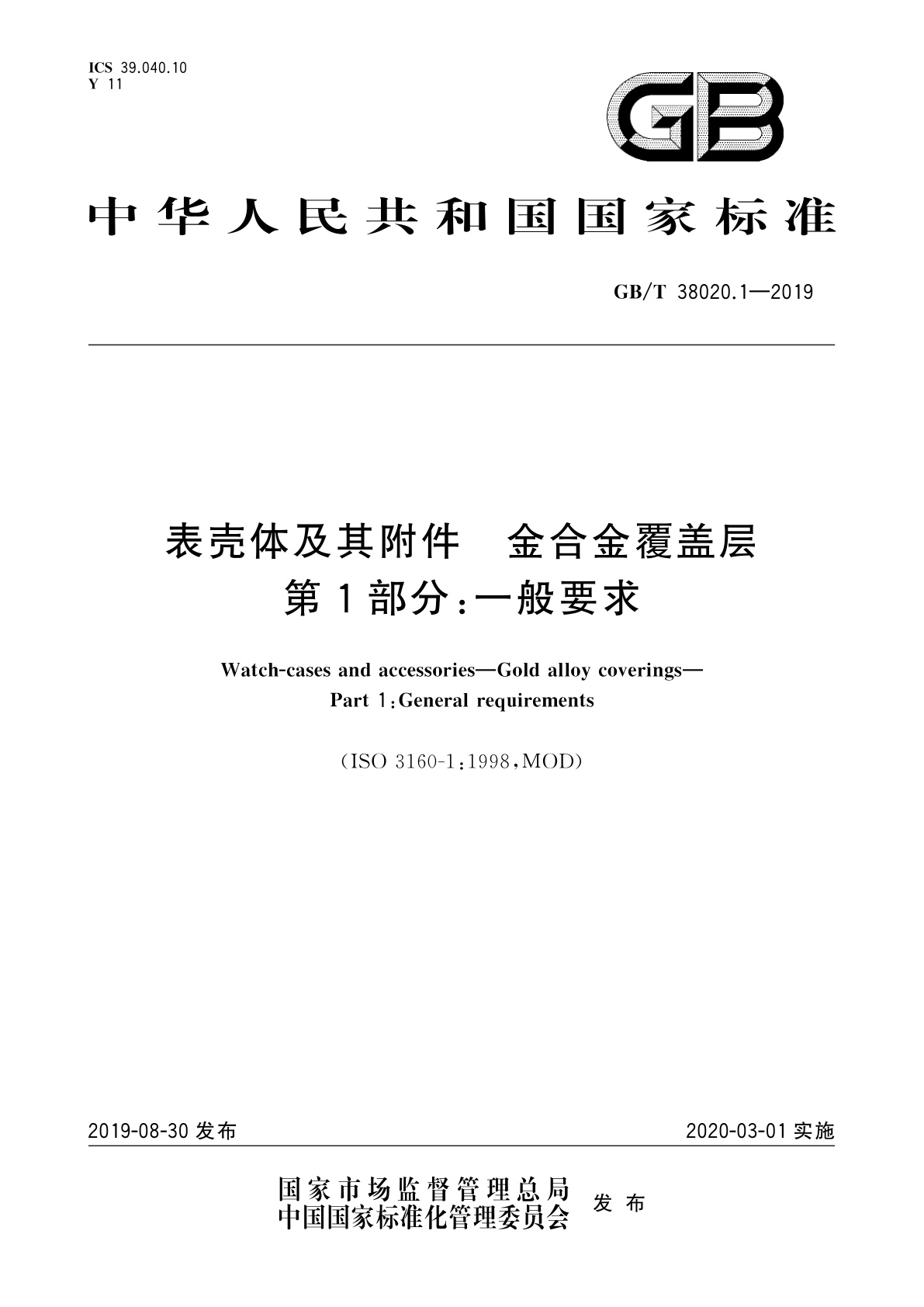 ICS 39.040.10
Y 11

GB

中华人民共和国国家标准

GB/T 38020.1—2019

表壳体及其附件　金合金覆盖层
第1部分：一般要求

Watch-cases and accessories—Gold alloy coverings—
Part 1:General requirements

(ISO 3160-1:1998,MOD)

2019-08-30 发布

2020-03-01 实施

国家市场监督管理总局
中国国家标准化管理委员会
发布